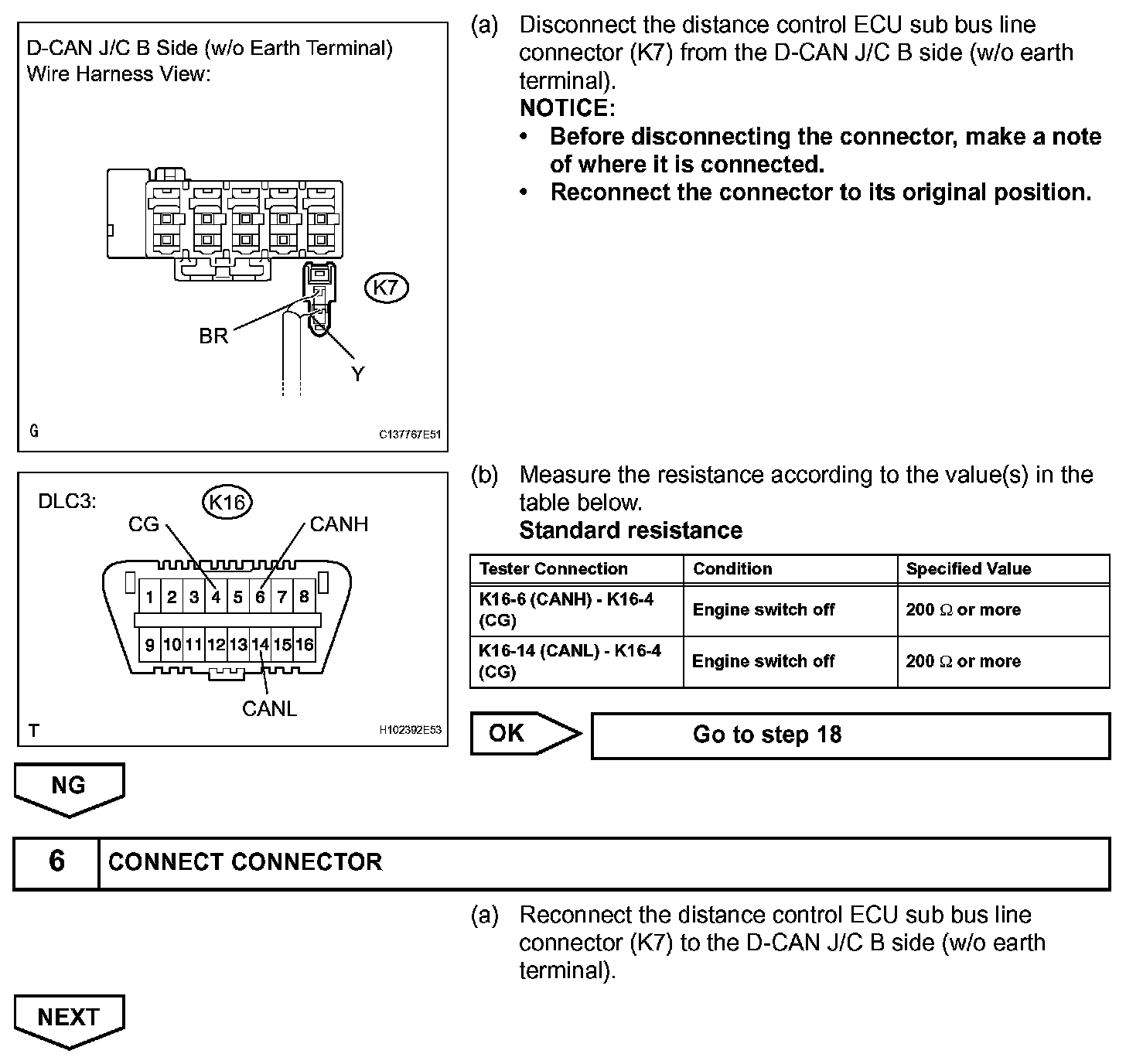 D-CAN J/C B Side (w/o Earth Terminal)
Wire Harness View:

K7

BR

Y

G

C137767E51

(a) Disconnect the distance control ECU sub bus line connector (K7) from the D-CAN J/C B side (w/o earth terminal).

NOTICE:

• Before disconnecting the connector, make a note of where it is connected.

• Reconnect the connector to its original position.

DLC3:

K16

CG

CANH

1 2 3 4 5 6 7 8

9 10 11 12 13 14 15 16

CANL

T

H102392E53

(b) Measure the resistance according to the value(s) in the table below.

Standard resistance

| Tester Connection | Condition | Specified Value |
|---|---|---|
| K16-6 (CANH) - K16-4 (CG) | Engine switch off | 200 $\Omega$ or more |
| K16-14 (CANL) - K16-4 (CG) | Engine switch off | 200 $\Omega$ or more |

OK

Go to step 18

NG

6 CONNECT CONNECTOR

(a) Reconnect the distance control ECU sub bus line connector (K7) to the D-CAN J/C B side (w/o earth terminal).

NEXT